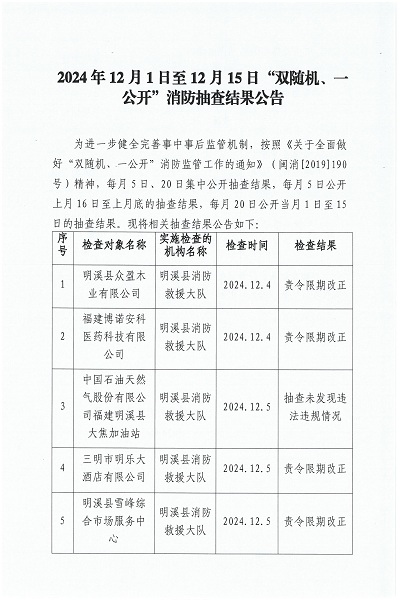 2024年12月1日至12月15日“双随机、一公开”消防抽查结果公告

为进一步健全完善事中事后监管机制，按照《关于全面做好“双随机、一公开”消防监管工作的通知》（闽消[2019]190号）精神，每月5日、20日集中公开抽查结果，每月5日公开上月16日至上月底的抽查结果，每月20日公开当月1日至15日的抽查结果。现将相关抽查结果公告如下：

| 序号 | 检查对象名称 | 实施检查的机构名称 | 检查时间 | 检查结果 |
|---|---|---|---|---|
| 1 | 明溪县众盈木业有限公司 | 明溪县消防救援大队 | 2024.12.4 | 责令限期改正 |
| 2 | 福建博诺安科医药科技有限公司 | 明溪县消防救援大队 | 2024.12.4 | 责令限期改正 |
| 3 | 中国石油天然气股份有限公司福建明溪县大焦加油站 | 明溪县消防救援大队 | 2024.12.5 | 抽查未发现违法违规情况 |
| 4 | 三明市明乐大酒店有限公司 | 明溪县消防救援大队 | 2024.12.5 | 责令限期改正 |
| 5 | 明溪县雪峰综合市场服务中心 | 明溪县消防救援大队 | 2024.12.5 | 责令限期改正 |